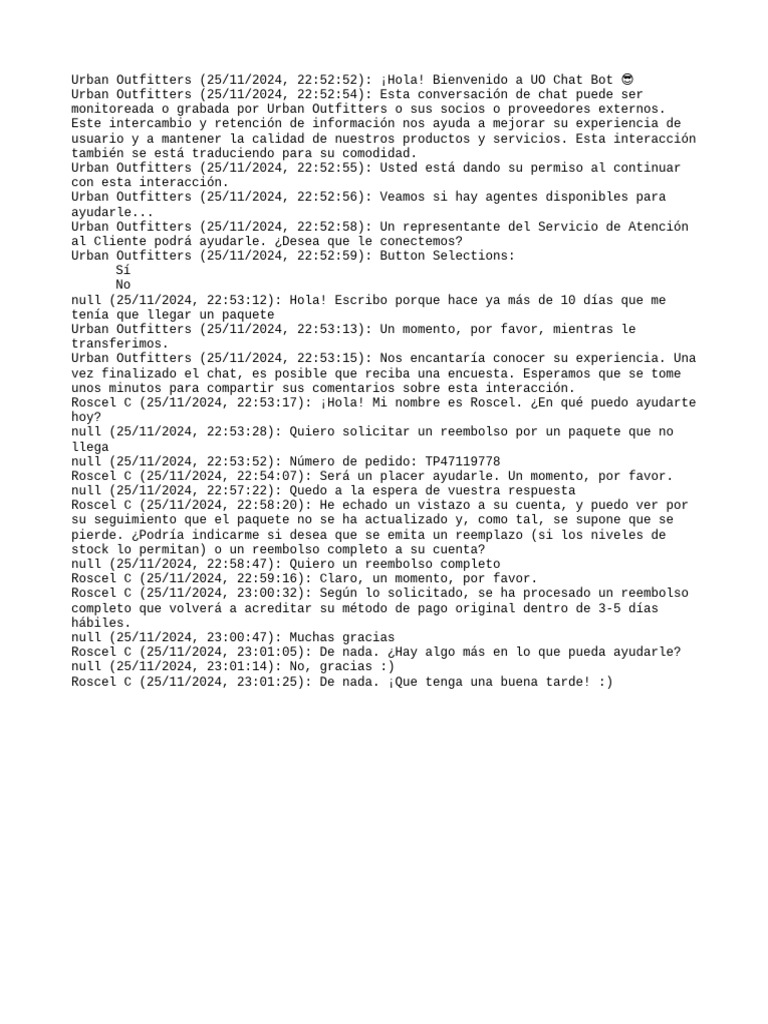 Urban Outfitters (25/11/2024, 22:52:52): ¡Hola! Bienvenido a UO Chat Bot 😎
Urban Outfitters (25/11/2024, 22:52:54): Esta conversación de chat puede ser monitoreada o grabada por Urban Outfitters o sus socios o proveedores externos. Este intercambio y retención de información nos ayuda a mejorar su experiencia de usuario y a mantener la calidad de nuestros productos y servicios. Esta interacción también se está traduciendo para su comodidad.
Urban Outfitters (25/11/2024, 22:52:55): Usted está dando su permiso al continuar con esta interacción.
Urban Outfitters (25/11/2024, 22:52:56): Veamos si hay agentes disponibles para ayudarle...
Urban Outfitters (25/11/2024, 22:52:58): Un representante del Servicio de Atención al Cliente podrá ayudarle. ¿Desea que le conectemos?
Urban Outfitters (25/11/2024, 22:52:59): Button Selections:
Sí
No
null (25/11/2024, 22:53:12): Hola! Escribo porque hace ya más de 10 días que me tenía que llegar un paquete
Urban Outfitters (25/11/2024, 22:53:13): Un momento, por favor, mientras le transferimos.
Urban Outfitters (25/11/2024, 22:53:15): Nos encantaría conocer su experiencia. Una vez finalizado el chat, es posible que reciba una encuesta. Esperamos que se tome unos minutos para compartir sus comentarios sobre esta interacción.
Roscel C (25/11/2024, 22:53:17): ¡Hola! Mi nombre es Roscel. ¿En qué puedo ayudarte hoy?
null (25/11/2024, 22:53:28): Quiero solicitar un reembolso por un paquete que no llega
null (25/11/2024, 22:53:52): Número de pedido: TP47119778
Roscel C (25/11/2024, 22:54:07): Será un placer ayudarle. Un momento, por favor.
null (25/11/2024, 22:57:22): Quedo a la espera de vuestra respuesta
Roscel C (25/11/2024, 22:58:20): He echado un vistazo a su cuenta, y puedo ver por su seguimiento que el paquete no se ha actualizado y, como tal, se supone que se pierde. ¿Podría indicarme si desea que se emita un reemplazo (si los niveles de stock lo permitan) o un reembolso completo a su cuenta?
null (25/11/2024, 22:58:47): Quiero un reembolso completo
Roscel C (25/11/2024, 22:59:16): Claro, un momento, por favor.
Roscel C (25/11/2024, 23:00:32): Según lo solicitado, se ha procesado un reembolso completo que volverá a acreditar su método de pago original dentro de 3-5 días hábiles.
null (25/11/2024, 23:00:47): Muchas gracias
Roscel C (25/11/2024, 23:01:05): De nada. ¿Hay algo más en lo que pueda ayudarle?
null (25/11/2024, 23:01:14): No, gracias :)
Roscel C (25/11/2024, 23:01:25): De nada. ¡Que tenga una buena tarde! :)